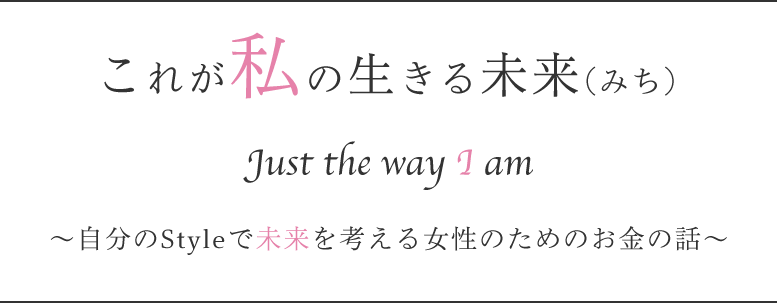 これが私の生きる未来（みち）

Just the way I am

～自分のStyleで未来を考える女性のためのお金の話～